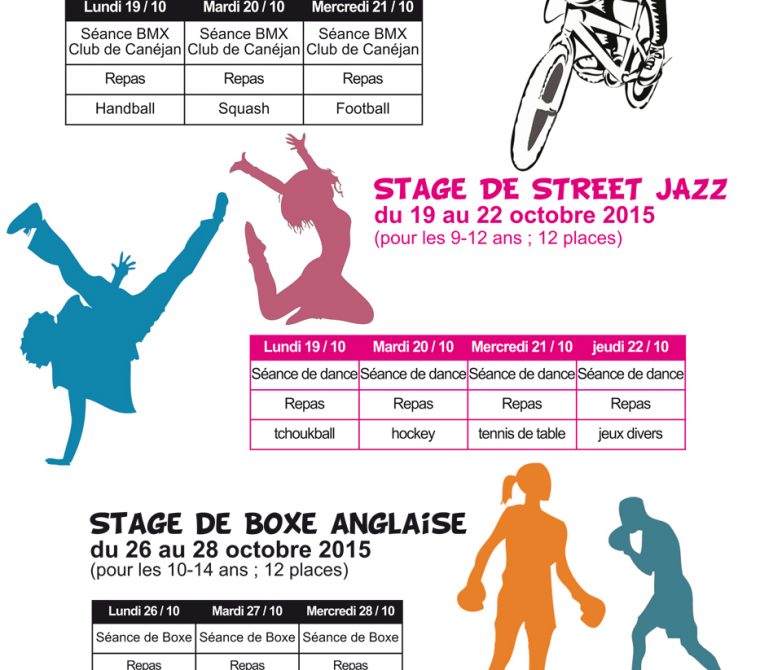 | Lundi 19 / 10 | Mardi 20 / 10 | Mercredi 21 / 10 |
|---|---|---|
| Séance BMX Club de Canéjan | Séance BMX Club de Canéjan | Séance BMX Club de Canéjan |
| Repas | Repas | Repas |
| Handball | Squash | Football |

STAGE DE STREET JAZZ
du 19 au 22 octobre 2015
(pour les 9-12 ans ; 12 places)

| Lundi 19 / 10 | Mardi 20 / 10 | Mercredi 21 / 10 | jeudi 22 / 10 |
|---|---|---|---|
| Séance de dance | Séance de dance | Séance de dance | Séance de dance |
| Repas | Repas | Repas | Repas |
| tchoukball | hockey | tennis de table | jeux divers |

STAGE DE BOXE ANGLAISE
du 26 au 28 octobre 2015
(pour les 10-14 ans ; 12 places)

| Lundi 26 / 10 | Mardi 27 / 10 | Mercredi 28 / 10 |
|---|---|---|
| Séance de Boxe | Séance de Boxe | Séance de Boxe |
| Repas | Repas | Repas |